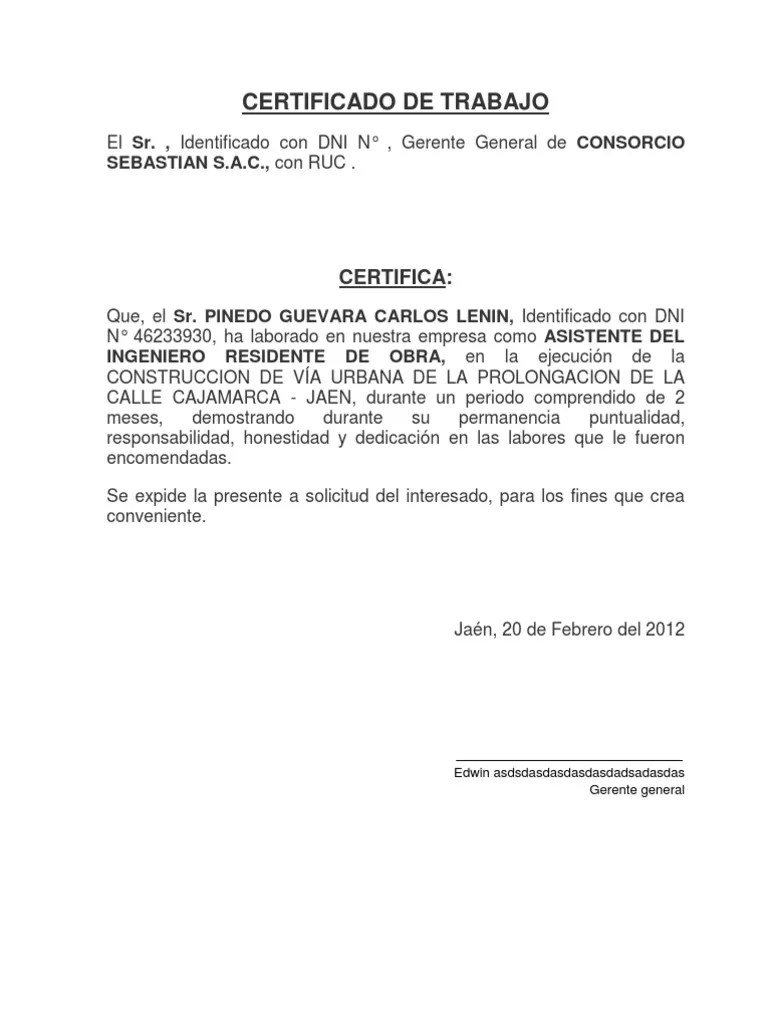 CERTIFICADO DE TRABAJO

El Sr. , Identificado con DNI N° , Gerente General de CONSORCIO SEBASTIAN S.A.C., con RUC .

CERTIFICA:

Que, el Sr. PINEDO GUEVARA CARLOS LENIN, Identificado con DNI N° 46233930, ha laborado en nuestra empresa como ASISTENTE DEL INGENIERO RESIDENTE DE OBRA, en la ejecución de la CONSTRUCCION DE VÍA URBANA DE LA PROLONGACION DE LA CALLE CAJAMARCA - JAEN, durante un periodo comprendido de 2 meses, demostrando durante su permanencia puntualidad, responsabilidad, honestidad y dedicación en las labores que le fueron encomendadas.

Se expide la presente a solicitud del interesado, para los fines que crea conveniente.

Jaén, 20 de Febrero del 2012

Edwin asdsdasdasdasdasdadsadasdas
Gerente general